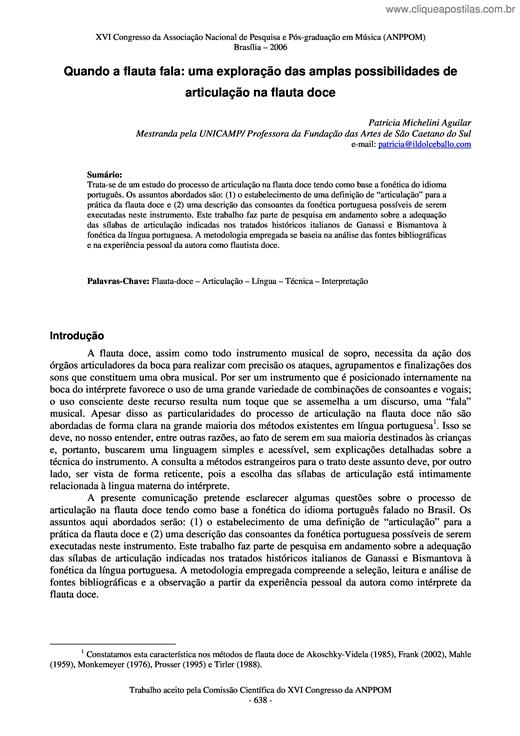 www.cliqueapostilas.com.br

XVI Congresso da Associação Nacional de Pesquisa e Pós-graduação em Música (ANPPOM)
Brasília – 2006

Quando a flauta fala: uma exploração das amplas possibilidades de articulação na flauta doce

Patricia Michelini Aguilar
Mestranda pela UNICAMP/ Professora da Fundação das Artes de São Caetano do Sul
e-mail: patricia@ildolceballo.com

Sumário:
Trata-se de um estudo do processo de articulação na flauta doce tendo como base a fonética do idioma português. Os assuntos abordados são: (1) o estabelecimento de uma definição de "articulação" para a prática da flauta doce e (2) uma descrição das consoantes da fonética portuguesa possíveis de serem executadas neste instrumento. Este trabalho faz parte de pesquisa em andamento sobre a adequação das sílabas de articulação indicadas nos tratados históricos italianos de Ganassi e Bismantova à fonética da língua portuguesa. A metodologia empregada se baseia na análise das fontes bibliográficas e na experiência pessoal da autora como flautista doce.

Palavras-Chave: Flauta-doce – Articulação – Língua – Técnica – Interpretação

Introdução

A flauta doce, assim como todo instrumento musical de sopro, necessita da ação dos órgãos articuladores da boca para realizar com precisão os ataques, agrupamentos e finalizações dos sons que constituem uma obra musical. Por ser um instrumento que é posicionado internamente na boca do intérprete favorece o uso de uma grande variedade de combinações de consoantes e vogais; o uso consciente deste recurso resulta num toque que se assemelha a um discurso, uma "fala" musical. Apesar disso as particularidades do processo de articulação na flauta doce não são abordadas de forma clara na grande maioria dos métodos existentes em língua portuguesa$^1$. Isso se deve, no nosso entender, entre outras razões, ao fato de serem em sua maioria destinados às crianças e, portanto, buscarem uma linguagem simples e acessível, sem explicações detalhadas sobre a técnica do instrumento. A consulta a métodos estrangeiros para o trato deste assunto deve, por outro lado, ser vista de forma reticente, pois a escolha das sílabas de articulação está intimamente relacionada à língua materna do intérprete.

A presente comunicação pretende esclarecer algumas questões sobre o processo de articulação na flauta doce tendo como base a fonética do idioma português falado no Brasil. Os assuntos aqui abordados serão: (1) o estabelecimento de uma definição de "articulação" para a prática da flauta doce e (2) uma descrição das consoantes da fonética portuguesa possíveis de serem executadas neste instrumento. Este trabalho faz parte de pesquisa em andamento sobre a adequação das sílabas de articulação indicadas nos tratados históricos italianos de Ganassi e Bismantova à fonética da língua portuguesa. A metodologia empregada compreende a seleção, leitura e análise de fontes bibliográficas e a observação a partir da experiência pessoal da autora como intérprete da flauta doce.

$^1$ Constatamos esta característica nos métodos de flauta doce de Akoschky-Videla (1985), Frank (2002), Mahle (1959), Monkemeyer (1976), Prosser (1995) e Tirler (1988).

Trabalho aceito pela Comissão Científica do XVI Congresso da ANPPOM
- 638 -